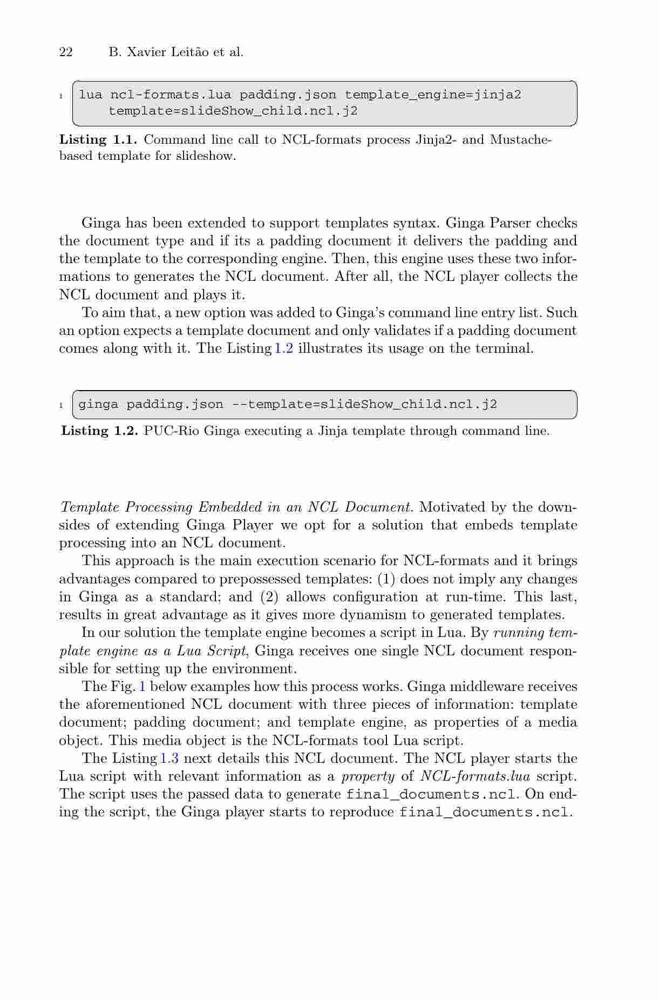 22 B. Xavier Leitão et al.

1 lua ncl-formats.lua padding.json template_engine=jinja2
template=slideShow_child.ncl.j2

**Listing 1.1.** Command line call to NCL-formats process Jinja2- and Mustache-based template for slideshow.

Ginga has been extended to support templates syntax. Ginga Parser checks the document type and if its a padding document it delivers the padding and the template to the corresponding engine. Then, this engine uses these two informations to generates the NCL document. After all, the NCL player collects the NCL document and plays it.

To aim that, a new option was added to Ginga's command line entry list. Such an option expects a template document and only validates if a padding document comes along with it. The Listing 1.2 illustrates its usage on the terminal.

1 ginga padding.json --template=slideShow_child.ncl.j2

**Listing 1.2.** PUC-Rio Ginga executing a Jinja template through command line.

*Template Processing Embedded in an NCL Document.* Motivated by the downsides of extending Ginga Player we opt for a solution that embeds template processing into an NCL document.

This approach is the main execution scenario for NCL-formats and it brings advantages compared to prepossessed templates: (1) does not imply any changes in Ginga as a standard; and (2) allows configuration at run-time. This last, results in great advantage as it gives more dynamism to generated templates.

In our solution the template engine becomes a script in Lua. By *running template engine as a Lua Script*, Ginga receives one single NCL document responsible for setting up the environment.

The Fig. 1 below examples how this process works. Ginga middleware receives the aforementioned NCL document with three pieces of information: template document; padding document; and template engine, as properties of a media object. This media object is the NCL-formats tool Lua script.

The Listing 1.3 next details this NCL document. The NCL player starts the Lua script with relevant information as a *property* of *NCL-formats.lua* script. The script uses the passed data to generate final_documents.ncl. On ending the script, the Ginga player starts to reproduce final_documents.ncl.